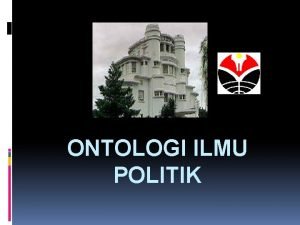 ONTOLOGI ILMU POLITIK